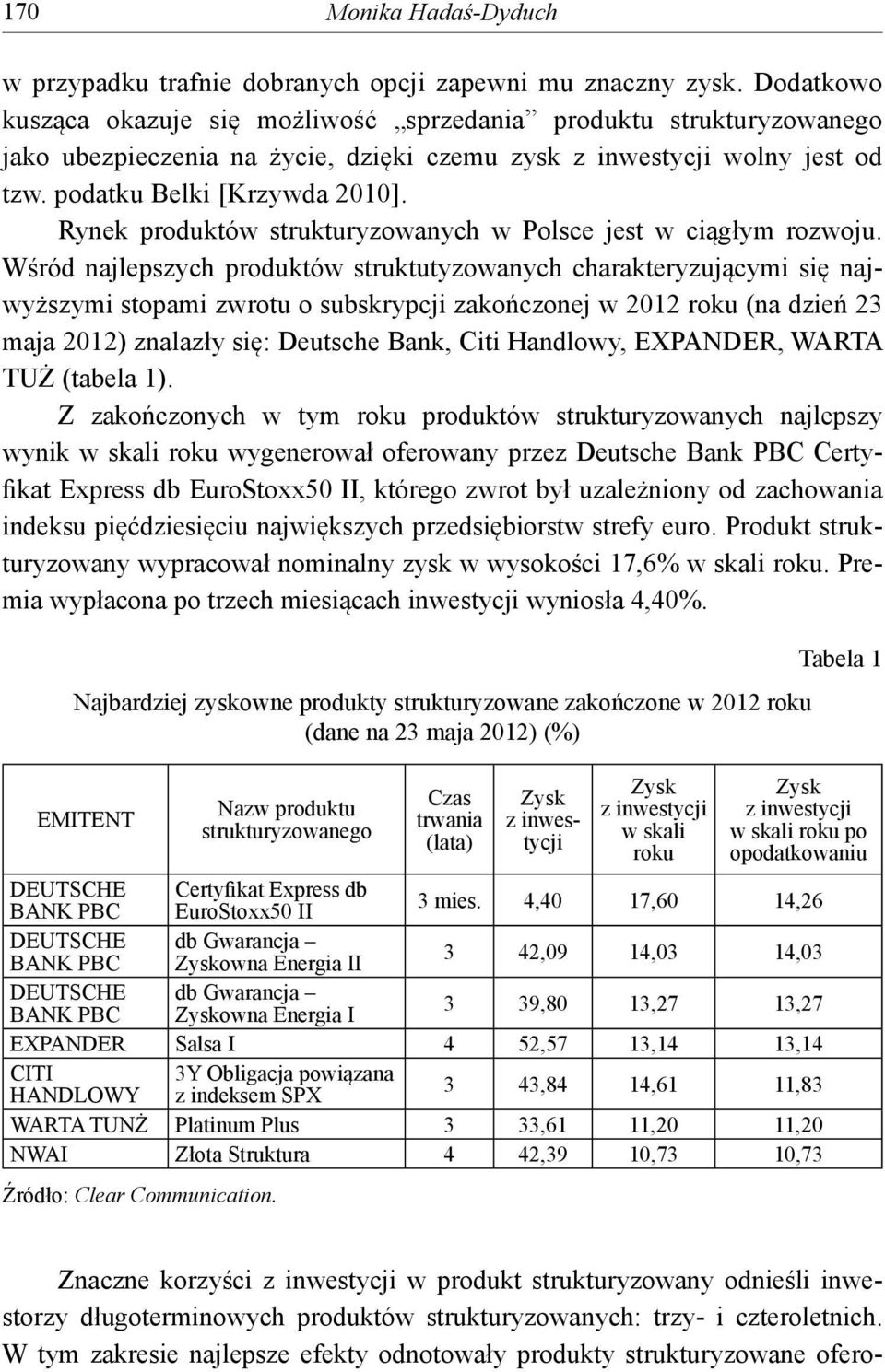 170 Monika Hadaś-Dyduch

w przypadku trafnie dobranych opcji zapewni mu znaczny zysk. Dodatkowo kusząca okazuje się możliwość „sprzedania” produktu strukturyzowanego jako ubezpieczenia na życie, dzięki czemu zysk z inwestycji wolny jest od tzw. podatku Belki [Krzywda 2010].

Rynek produktów strukturyzowanych w Polsce jest w ciągłym rozwoju. Wśród najlepszych produktów struktutyzowanych charakteryzującymi się najwyższymi stopami zwrotu o subskrypcji zakończonej w 2012 roku (na dzień 23 maja 2012) znalazły się: Deutsche Bank, Citi Handlowy, EXPANDER, WARTA TUŻ (tabela 1).

Z zakończonych w tym roku produktów strukturyzowanych najlepszy wynik w skali roku wygenerował oferowany przez Deutsche Bank PBC Certyfikat Express db EuroStoxx50 II, którego zwrot był uzależniony od zachowania indeksu pięćdziesięciu największych przedsiębiorstw strefy euro. Produkt strukturyzowany wypracował nominalny zysk w wysokości 17,6% w skali roku. Premia wypłacona po trzech miesiącach inwestycji wyniosła 4,40%.

Tabela 1

Najbardziej zyskowne produkty strukturyzowane zakończone w 2012 roku (dane na 23 maja 2012) (%)

| EMITENT | Nazw produktu strukturyzowanego | Czas trwania (lata) | Zysk z inwestycji | Zysk z inwestycji w skali roku | Zysk z inwestycji w skali roku po opodatkowaniu |
|---|---|---|---|---|---|
| DEUTSCHE BANK PBC | Certyfikat Express db EuroStoxx50 II | 3 mies. | 4,40 | 17,60 | 14,26 |
| DEUTSCHE BANK PBC | db Gwarancja – Zyskowna Energia II | 3 | 42,09 | 14,03 | 14,03 |
| DEUTSCHE BANK PBC | db Gwarancja – Zyskowna Energia I | 3 | 39,80 | 13,27 | 13,27 |
| EXPANDER | Salsa I | 4 | 52,57 | 13,14 | 13,14 |
| CITI HANDLOWY | 3Y Obligacja powiązana z indeksem SPX | 3 | 43,84 | 14,61 | 11,83 |
| WARTA TUNŻ | Platinum Plus | 3 | 33,61 | 11,20 | 11,20 |
| NWAI | Złota Struktura | 4 | 42,39 | 10,73 | 10,73 |

Źródło: Clear Communication.

Znaczne korzyści z inwestycji w produkt strukturyzowany odnieśli inwestorzy długoterminowych produktów strukturyzowanych: trzy- i czteroletnich. W tym zakresie najlepsze efekty odnotowały produkty strukturyzowane ofero-